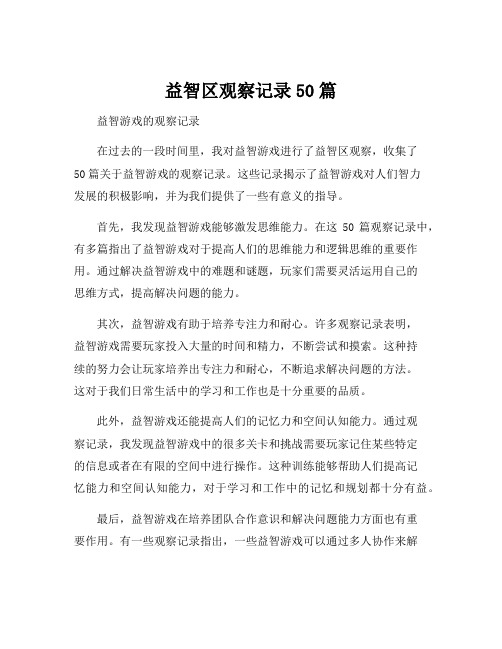 益智区观察记录50篇

益智游戏的观察记录

在过去的一段时间里，我对益智游戏进行了益智区观察，收集了50篇关于益智游戏的观察记录。这些记录揭示了益智游戏对人们智力发展的积极影响，并为我们提供了一些有意义的指导。

首先，我发现益智游戏能够激发思维能力。在这 50 篇观察记录中，有多篇指出了益智游戏对于提高人们的思维能力和逻辑思维的重要作用。通过解决益智游戏中的难题和谜题，玩家们需要灵活运用自己的思维方式，提高解决问题的能力。

其次，益智游戏有助于培养专注力和耐心。许多观察记录表明，益智游戏需要玩家投入大量的时间和精力，不断尝试和摸索。这种持续的努力会让玩家培养出专注力和耐心，不断追求解决问题的方法。这对于我们日常生活中的学习和工作也是十分重要的品质。

此外，益智游戏还能提高人们的记忆力和空间认知能力。通过观察记录，我发现益智游戏中的很多关卡和挑战需要玩家记住某些特定的信息或者在有限的空间中进行操作。这种训练能够帮助人们提高记忆能力和空间认知能力，对于学习和工作中的记忆和规划都十分有益。

最后，益智游戏在培养团队合作意识和解决问题能力方面也有重要作用。有一些观察记录指出，一些益智游戏可以通过多人协作来解